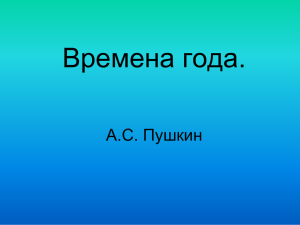 Времена года.

А.С. Пушкин